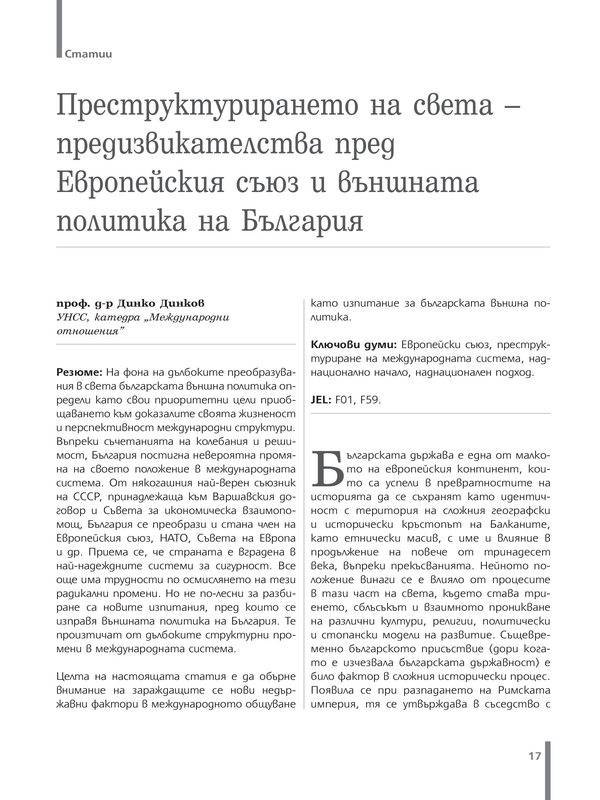 Статии

Преструктурирането на света – предизвикателства пред Европейския съюз и външната политика на България

проф. д-р Динко Динков
УНСС, катедра „Международни отношения"

Резюме: На фона на дълбоките преобразувания в света българската външна политика определи като свои приоритетни цели приобщаването към доказалите своята жизненост и перспективност международни структури. Въпреки съчетанията на колебания и решимост, България постигна невероятна промяна на своето положение в международната система. От някогашния най-верен съюзник на СССР, принадлежаща към Варшавския договор и Съвета за икономическа взаимопомощ, България се преобрази и стана член на Европейския съюз, НАТО, Съвета на Европа и др. Приема се, че страната е вградена в най-надеждните системи за сигурност. Все още има трудности по осмислянето на тези радикални промени. Но не по-лесни за разбиране са новите изпитания, пред които се изправя външната политика на България. Те произтичат от дълбоките структурни промени в международната система.

Целта на настоящата статия е да обърне внимание на зараждащите се нови недържавни фактори в международното общуване като изпитание за българската външна политика.

Ключови думи: Европейски съюз, преструктуриране на международната система, наднационално начало, наднационален подход.

JEL: F01, F59.

Българската държава е една от малкото на европейския континент, които са успели в превратностите на историята да се съхранят като идентичност с територия на сложния географски и исторически кръстопът на Балканите, като етнически масив, с име и влияние в продължение на повече от тринадесет века, въпреки прекъсванията. Нейното положение винаги се е влияло от процесите в тази част на света, където става триенето, сблъсъкът и взаимното проникване на различни култури, религии, политически и стопански модели на развитие. Същевременно българското присъствие (дори когато е изчезвала българската държавност) е било фактор в сложния исторически процес. Появила се при разпадането на Римската империя, тя се утвърждава в съседство с

17